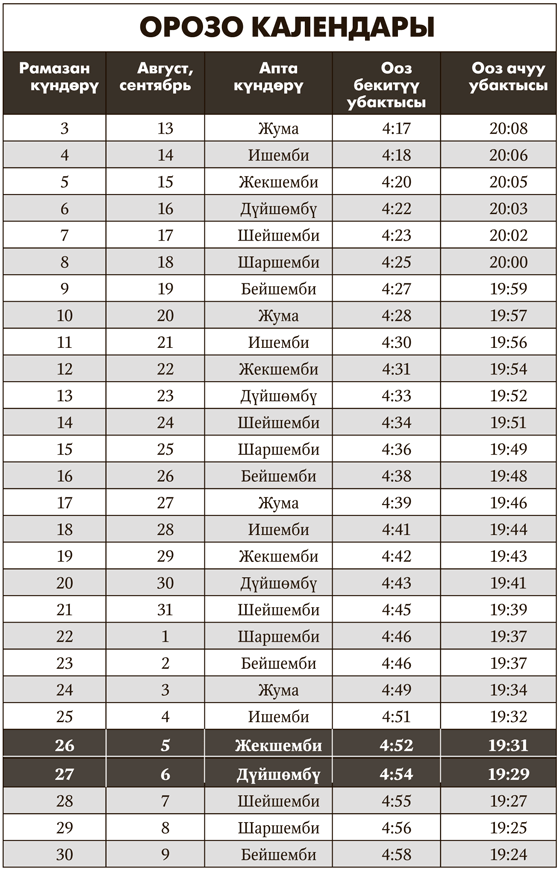 ОРОЗО КАЛЕНДАРЫ

| Рамазан күндөрү | Август, сентябрь | Апта күндөрү | Ооз бекитүү убактысы | Ооз ачуу убактысы |
|---|---|---|---|---|
| 3 | 13 | Жума | 4:17 | 20:08 |
| 4 | 14 | Ишемби | 4:18 | 20:06 |
| 5 | 15 | Жекшемби | 4:20 | 20:05 |
| 6 | 16 | Дүйшөмбү | 4:22 | 20:03 |
| 7 | 17 | Шейшемби | 4:23 | 20:02 |
| 8 | 18 | Шаршемби | 4:25 | 20:00 |
| 9 | 19 | Бейшемби | 4:27 | 19:59 |
| 10 | 20 | Жума | 4:28 | 19:57 |
| 11 | 21 | Ишемби | 4:30 | 19:56 |
| 12 | 22 | Жекшемби | 4:31 | 19:54 |
| 13 | 23 | Дүйшөмбү | 4:33 | 19:52 |
| 14 | 24 | Шейшемби | 4:34 | 19:51 |
| 15 | 25 | Шаршемби | 4:36 | 19:49 |
| 16 | 26 | Бейшемби | 4:38 | 19:48 |
| 17 | 27 | Жума | 4:39 | 19:46 |
| 18 | 28 | Ишемби | 4:41 | 19:44 |
| 19 | 29 | Жекшемби | 4:42 | 19:43 |
| 20 | 30 | Дүйшөмбү | 4:43 | 19:41 |
| 21 | 31 | Шейшемби | 4:45 | 19:39 |
| 22 | 1 | Шаршемби | 4:46 | 19:37 |
| 23 | 2 | Бейшемби | 4:46 | 19:37 |
| 24 | 3 | Жума | 4:49 | 19:34 |
| 25 | 4 | Ишемби | 4:51 | 19:32 |
| 26 | 5 | Жекшемби | 4:52 | 19:31 |
| 27 | 6 | Дүйшөмбү | 4:54 | 19:29 |
| 28 | 7 | Шейшемби | 4:55 | 19:27 |
| 29 | 8 | Шаршемби | 4:56 | 19:25 |
| 30 | 9 | Бейшемби | 4:58 | 19:24 |